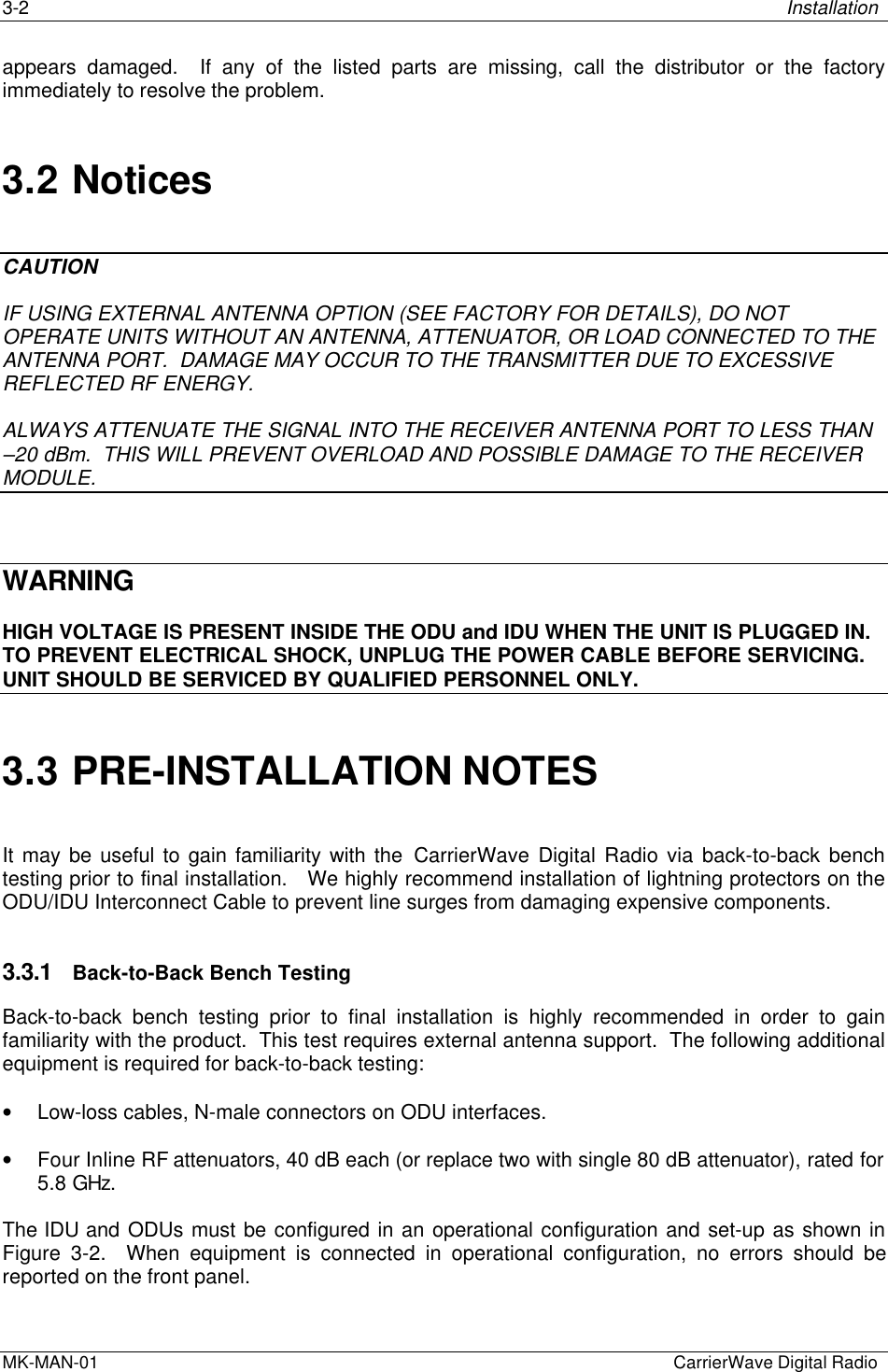 3-2 Installation

appears damaged. If any of the listed parts are missing, call the distributor or the factory immediately to resolve the problem.

3.2 Notices

CAUTION

IF USING EXTERNAL ANTENNA OPTION (SEE FACTORY FOR DETAILS), DO NOT OPERATE UNITS WITHOUT AN ANTENNA, ATTENUATOR, OR LOAD CONNECTED TO THE ANTENNA PORT. DAMAGE MAY OCCUR TO THE TRANSMITTER DUE TO EXCESSIVE REFLECTED RF ENERGY.

ALWAYS ATTENUATE THE SIGNAL INTO THE RECEIVER ANTENNA PORT TO LESS THAN –20 dBm. THIS WILL PREVENT OVERLOAD AND POSSIBLE DAMAGE TO THE RECEIVER MODULE.

WARNING

HIGH VOLTAGE IS PRESENT INSIDE THE ODU and IDU WHEN THE UNIT IS PLUGGED IN. TO PREVENT ELECTRICAL SHOCK, UNPLUG THE POWER CABLE BEFORE SERVICING. UNIT SHOULD BE SERVICED BY QUALIFIED PERSONNEL ONLY.

3.3 PRE-INSTALLATION NOTES

It may be useful to gain familiarity with the CarrierWave Digital Radio via back-to-back bench testing prior to final installation. We highly recommend installation of lightning protectors on the ODU/IDU Interconnect Cable to prevent line surges from damaging expensive components.

3.3.1 Back-to-Back Bench Testing

Back-to-back bench testing prior to final installation is highly recommended in order to gain familiarity with the product. This test requires external antenna support. The following additional equipment is required for back-to-back testing:

• Low-loss cables, N-male connectors on ODU interfaces.

• Four Inline RF attenuators, 40 dB each (or replace two with single 80 dB attenuator), rated for 5.8 GHz.

The IDU and ODUs must be configured in an operational configuration and set-up as shown in Figure 3-2. When equipment is connected in operational configuration, no errors should be reported on the front panel.

MK-MAN-01 CarrierWave Digital Radio